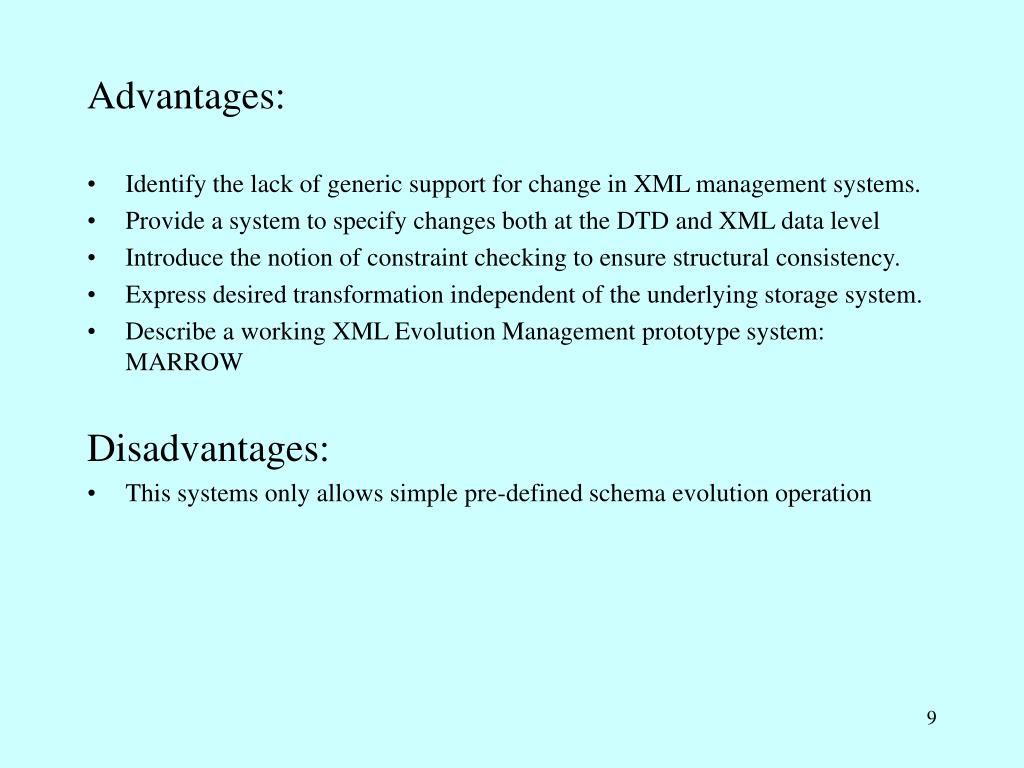 Advantages:

• Identify the lack of generic support for change in XML management systems.
• Provide a system to specify changes both at the DTD and XML data level
• Introduce the notion of constraint checking to ensure structural consistency.
• Express desired transformation independent of the underlying storage system.
• Describe a working XML Evolution Management prototype system: MARROW

Disadvantages:
• This systems only allows simple pre-defined schema evolution operation

9